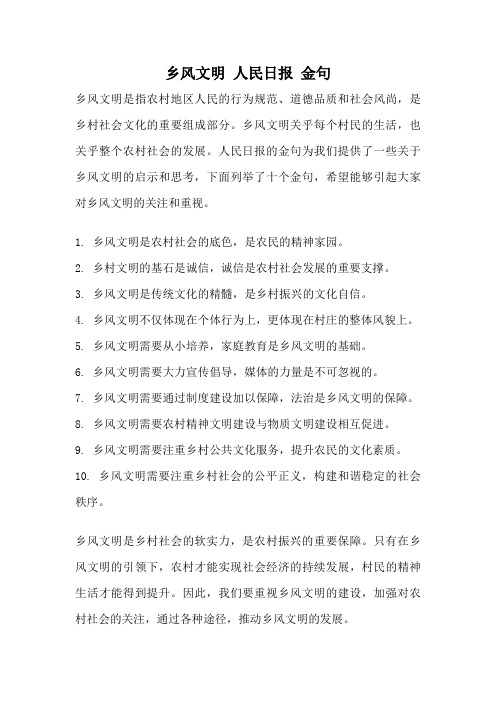 乡风文明 人民日报 金句

乡风文明是指农村地区人民的行为规范、道德品质和社会风尚，是乡村社会文化的重要组成部分。乡风文明关乎每个村民的生活，也关乎整个农村社会的发展。人民日报的金句为我们提供了一些关于乡风文明的启示和思考，下面列举了十个金句，希望能够引起大家对乡风文明的关注和重视。

1. 乡风文明是农村社会的底色，是农民的精神家园。
2. 乡村文明的基石是诚信，诚信是农村社会发展的重要支撑。
3. 乡风文明是传统文化的精髓，是乡村振兴的文化自信。
4. 乡风文明不仅体现在个体行为上，更体现在村庄的整体风貌上。
5. 乡风文明需要从小培养，家庭教育是乡风文明的基础。
6. 乡风文明需要大力宣传倡导，媒体的力量是不可忽视的。
7. 乡风文明需要通过制度建设加以保障，法治是乡风文明的保障。
8. 乡风文明需要农村精神文明建设与物质文明建设相互促进。
9. 乡风文明需要注重乡村公共文化服务，提升农民的文化素质。
10. 乡风文明需要注重乡村社会的公平正义，构建和谐稳定的社会秩序。

乡风文明是乡村社会的软实力，是农村振兴的重要保障。只有在乡风文明的引领下，农村才能实现社会经济的持续发展，村民的精神生活才能得到提升。因此，我们要重视乡风文明的建设，加强对农村社会的关注，通过各种途径，推动乡风文明的发展。